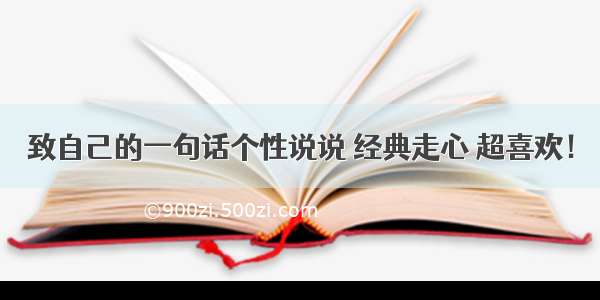 致自己的一句话个性说说 经典走心 超喜欢！

©900zi.500zi.com